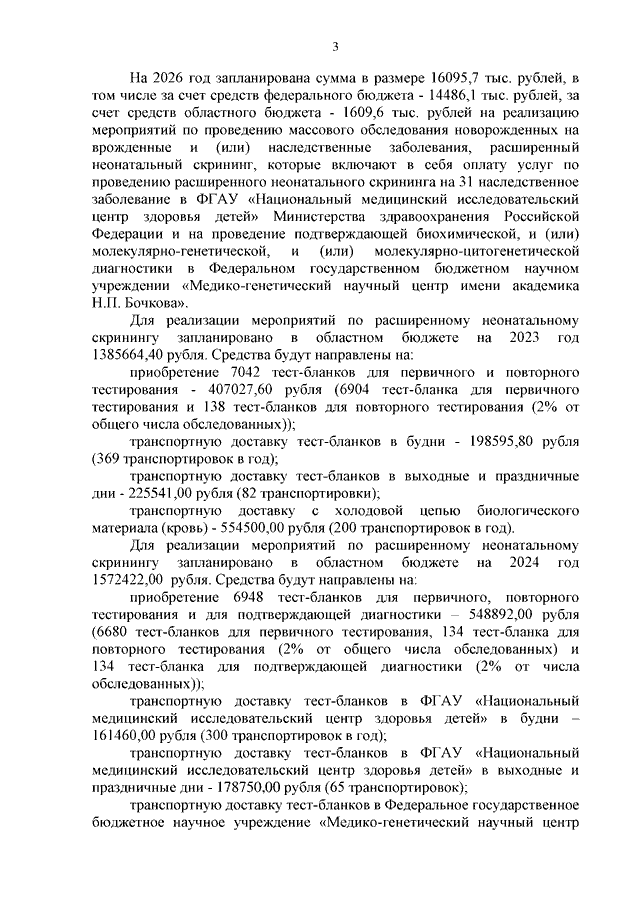 3

На 2026 год запланирована сумма в размере 16095,7 тыс. рублей, в том числе за счет средств федерального бюджета - 14486,1 тыс. рублей, за счет средств областного бюджета - 1609,6 тыс. рублей на реализацию мероприятий по проведению массового обследования новорожденных на врожденные и (или) наследственные заболевания, расширенный неонатальный скрининг, которые включают в себя оплату услуг по проведению расширенного неонатального скрининга на 31 наследственное заболевание в ФГАУ «Национальный медицинский исследовательский центр здоровья детей» Министерства здравоохранения Российской Федерации и на проведение подтверждающей биохимической, и (или) молекулярно-генетической, и (или) молекулярно-цитогенетической диагностики в Федеральном государственном бюджетном научном учреждении «Медико-генетический научный центр имени академика Н.П. Бочкова».

Для реализации мероприятий по расширенному неонатальному скринингу запланировано в областном бюджете на 2023 год 1385664,40 рубля. Средства будут направлены на:

приобретение 7042 тест-бланков для первичного и повторного тестирования - 407027,60 рубля (6904 тест-бланка для первичного тестирования и 138 тест-бланков для повторного тестирования (2% от общего числа обследованных));

транспортную доставку тест-бланков в будни - 198595,80 рубля (369 транспортировок в год);

транспортную доставку тест-бланков в выходные и праздничные дни - 225541,00 рубля (82 транспортировки);

транспортную доставку с холодовой цепью биологического материала (кровь) - 554500,00 рубля (200 транспортировок в год).

Для реализации мероприятий по расширенному неонатальному скринингу запланировано в областном бюджете на 2024 год 1572422,00 рубля. Средства будут направлены на:

приобретение 6948 тест-бланков для первичного, повторного тестирования и для подтверждающей диагностики – 548892,00 рубля (6680 тест-бланков для первичного тестирования, 134 тест-бланка для повторного тестирования (2% от общего числа обследованных) и 134 тест-бланка для подтверждающей диагностики (2% от числа обследованных));

транспортную доставку тест-бланков в ФГАУ «Национальный медицинский исследовательский центр здоровья детей» в будни – 161460,00 рубля (300 транспортировок в год);

транспортную доставку тест-бланков в ФГАУ «Национальный медицинский исследовательский центр здоровья детей» в выходные и праздничные дни - 178750,00 рубля (65 транспортировок);

транспортную доставку тест-бланков в Федеральное государственное бюджетное научное учреждение «Медико-генетический научный центр